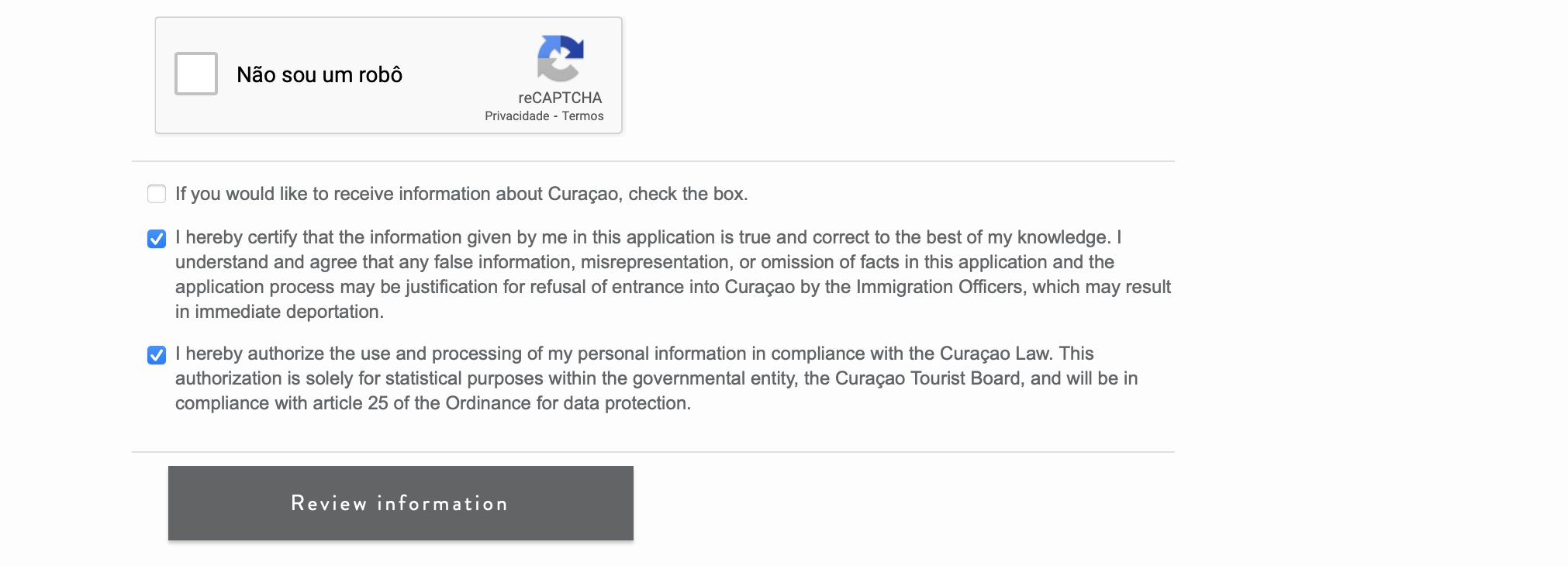 Não sou um robô

reCAPTCHA
Privacidade - Termos

If you would like to receive information about Curaçao, check the box.

I hereby certify that the information given by me in this application is true and correct to the best of my knowledge. I understand and agree that any false information, misrepresentation, or omission of facts in this application and the application process may be justification for refusal of entrance into Curaçao by the Immigration Officers, which may result in immediate deportation.

I hereby authorize the use and processing of my personal information in compliance with the Curaçao Law. This authorization is solely for statistical purposes within the governmental entity, the Curaçao Tourist Board, and will be in compliance with article 25 of the Ordinance for data protection.

Review information